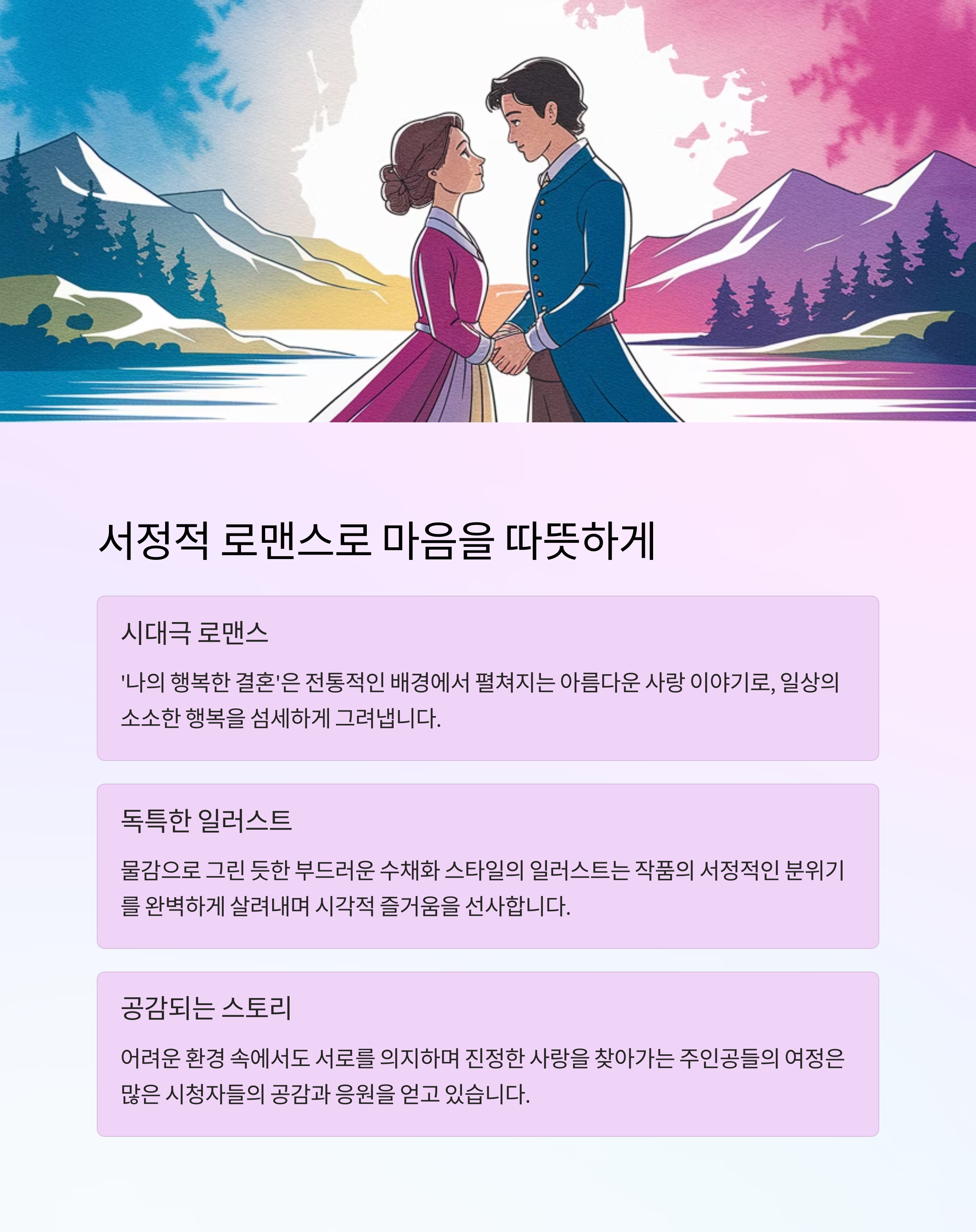 서정적 로맨스로 마음을 따뜻하게

시대극 로맨스

'나의 행복한 결혼'은 전통적인 배경에서 펼쳐지는 아름다운 사랑 이야기로, 일상의 소소한 행복을 섬세하게 그려냅니다.

독특한 일러스트

물감으로 그린 듯한 부드러운 수채화 스타일의 일러스트는 작품의 서정적인 분위기를 완벽하게 살려내며 시각적 즐거움을 선사합니다.

공감되는 스토리

어려운 환경 속에서도 서로를 의지하며 진정한 사랑을 찾아가는 주인공들의 여정은 많은 시청자들의 공감과 응원을 얻고 있습니다.